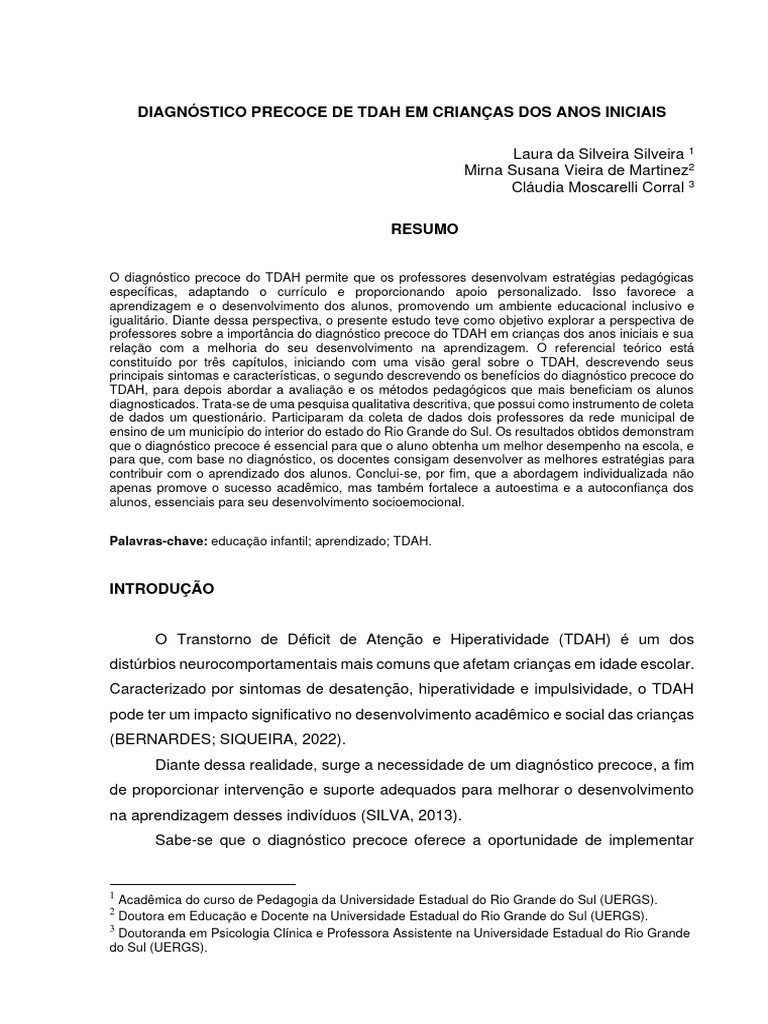 DIAGNÓSTICO PRECOCE DE TDAH EM CRIANÇAS DOS ANOS INICIAIS

Laura da Silveira Silveira $^1$
Mirna Susana Vieira de Martinez$^2$
Cláudia Moscarelli Corral $^3$

RESUMO

O diagnóstico precoce do TDAH permite que os professores desenvolvam estratégias pedagógicas específicas, adaptando o currículo e proporcionando apoio personalizado. Isso favorece a aprendizagem e o desenvolvimento dos alunos, promovendo um ambiente educacional inclusivo e igualitário. Diante dessa perspectiva, o presente estudo teve como objetivo explorar a perspectiva de professores sobre a importância do diagnóstico precoce do TDAH em crianças dos anos iniciais e sua relação com a melhoria do seu desenvolvimento na aprendizagem. O referencial teórico está constituído por três capítulos, iniciando com uma visão geral sobre o TDAH, descrevendo seus principais sintomas e características, o segundo descrevendo os benefícios do diagnóstico precoce do TDAH, para depois abordar a avaliação e os métodos pedagógicos que mais beneficiam os alunos diagnosticados. Trata-se de uma pesquisa qualitativa descritiva, que possui como instrumento de coleta de dados um questionário. Participaram da coleta de dados dois professores da rede municipal de ensino de um município do interior do estado do Rio Grande do Sul. Os resultados obtidos demonstram que o diagnóstico precoce é essencial para que o aluno obtenha um melhor desempenho na escola, e para que, com base no diagnóstico, os docentes consigam desenvolver as melhores estratégias para contribuir com o aprendizado dos alunos. Conclui-se, por fim, que a abordagem individualizada não apenas promove o sucesso acadêmico, mas também fortalece a autoestima e a autoconfiança dos alunos, essenciais para seu desenvolvimento socioemocional.

Palavras-chave: educação infantil; aprendizado; TDAH.

INTRODUÇÃO

O Transtorno de Déficit de Atenção e Hiperatividade (TDAH) é um dos distúrbios neurocomportamentais mais comuns que afetam crianças em idade escolar. Caracterizado por sintomas de desatenção, hiperatividade e impulsividade, o TDAH pode ter um impacto significativo no desenvolvimento acadêmico e social das crianças (BERNARDES; SIQUEIRA, 2022).

Diante dessa realidade, surge a necessidade de um diagnóstico precoce, a fim de proporcionar intervenção e suporte adequados para melhorar o desenvolvimento na aprendizagem desses indivíduos (SILVA, 2013).

Sabe-se que o diagnóstico precoce oferece a oportunidade de implementar

$^1$ Acadêmica do curso de Pedagogia da Universidade Estadual do Rio Grande do Sul (UERGS).
$^2$ Doutora em Educação e Docente na Universidade Estadual do Rio Grande do Sul (UERGS).
$^3$ Doutoranda em Psicologia Clínica e Professora Assistente na Universidade Estadual do Rio Grande do Sul (UERGS).